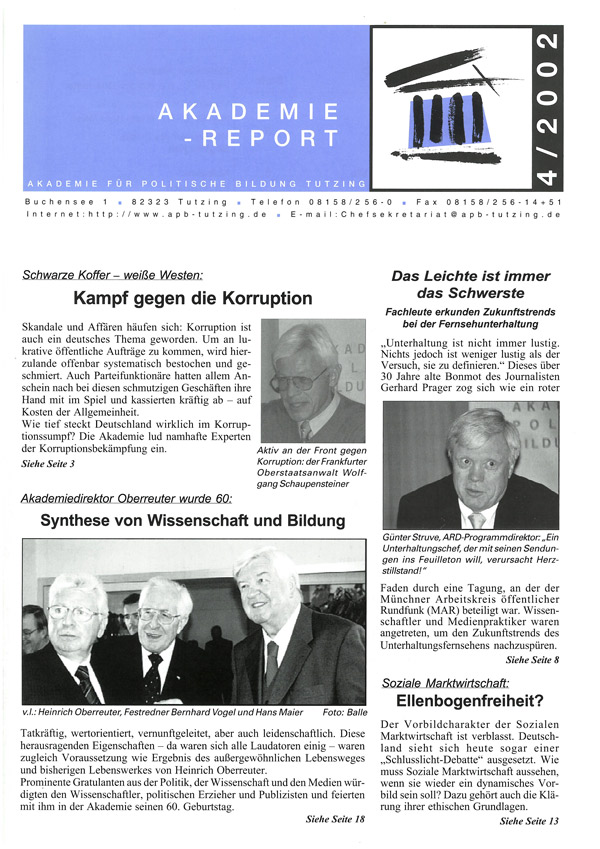 AKADEMIE -REPORT

AKADEMIE FÜR POLITISCHE BILDUNG TUTZING

4/2002

Buchensee 1 • 82323 Tutzing • Telefon 08158/256-0 • Fax 08158/256-14+51
Internet:http://www.apb-tutzing.de • E-mail:Chefsekretariat@apb-tutzing.de

Schwarze Koffer – weiße Westen:

Kampf gegen die Korruption

Skandale und Affären häufen sich: Korruption ist auch ein deutsches Thema geworden. Um an lukrative öffentliche Aufträge zu kommen, wird hierzulande offenbar systematisch bestochen und geschmiert. Auch Parteifunktionäre hatten allem Anschein nach bei diesen schmutzigen Geschäften ihre Hand mit im Spiel und kassierten kräftig ab – auf Kosten der Allgemeinheit.
Wie tief steckt Deutschland wirklich im Korruptionssumpf? Die Akademie lud namhafte Experten der Korruptionsbekämpfung ein.

Siehe Seite 3

Aktiv an der Front gegen Korruption: der Frankfurter Oberstaatsanwalt Wolfgang Schaupensteiner

Akademiedirektor Oberreuter wurde 60:

Synthese von Wissenschaft und Bildung

v.l.: Heinrich Oberreuter, Festredner Bernhard Vogel und Hans Maier Foto: Balle

Tatkräftig, wertorientiert, vernunftgeleitet, aber auch leidenschaftlich. Diese herausragenden Eigenschaften – da waren sich alle Laudatoren einig – waren zugleich Voraussetzung wie Ergebnis des außergewöhnlichen Lebensweges und bisherigen Lebenswerkes von Heinrich Oberreuter.
Prominente Gratulanten aus der Politik, der Wissenschaft und den Medien würdigten den Wissenschaftler, politischen Erzieher und Publizisten und feierten mit ihm in der Akademie seinen 60. Geburtstag.

Siehe Seite 18

Das Leichte ist immer das Schwerste

Fachleute erkunden Zukunftstrends bei der Fernsehunterhaltung

„Unterhaltung ist nicht immer lustig. Nichts jedoch ist weniger lustig als der Versuch, sie zu definieren.“ Dieses über 30 Jahre alte Bonmot des Journalisten Gerhard Prager zog sich wie ein roter

Günter Struve, ARD-Programmdirektor: „Ein Unterhaltungschef, der mit seinen Sendungen ins Feuilleton will, verursacht Herzstillstand!“

Faden durch eine Tagung, an der der Münchner Arbeitskreis öffentlicher Rundfunk (MAR) beteiligt war. Wissenschaftler und Medienpraktiker waren angetreten, um den Zukunftstrends des Unterhaltungsfernsehens nachzuspüren.

Siehe Seite 8

Soziale Marktwirtschaft:

Ellenbogenfreiheit?

Der Vorbildcharakter der Sozialen Marktwirtschaft ist verblasst. Deutschland sieht sich heute sogar einer „Schlusslicht-Debatte“ ausgesetzt. Wie muss Soziale Marktwirtschaft aussehen, wenn sie wieder ein dynamisches Vorbild sein soll? Dazu gehört auch die Klärung ihrer ethischen Grundlagen.

Siehe Seite 13